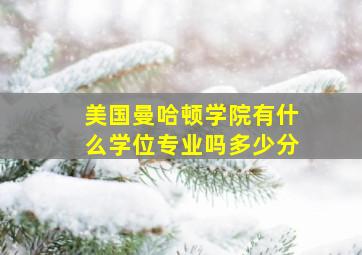 美国曼哈顿学院有什么学位专业吗多少分